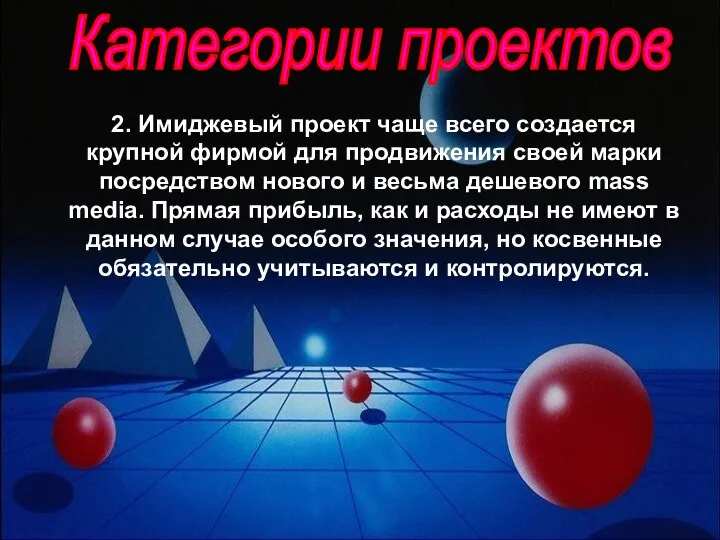 Категории проектов

2. Имиджевый проект чаще всего создается крупной фирмой для продвижения своей марки посредством нового и весьма дешевого mass media. Прямая прибыль, как и расходы не имеют в данном случае особого значения, но косвенные обязательно учитываются и контролируются.